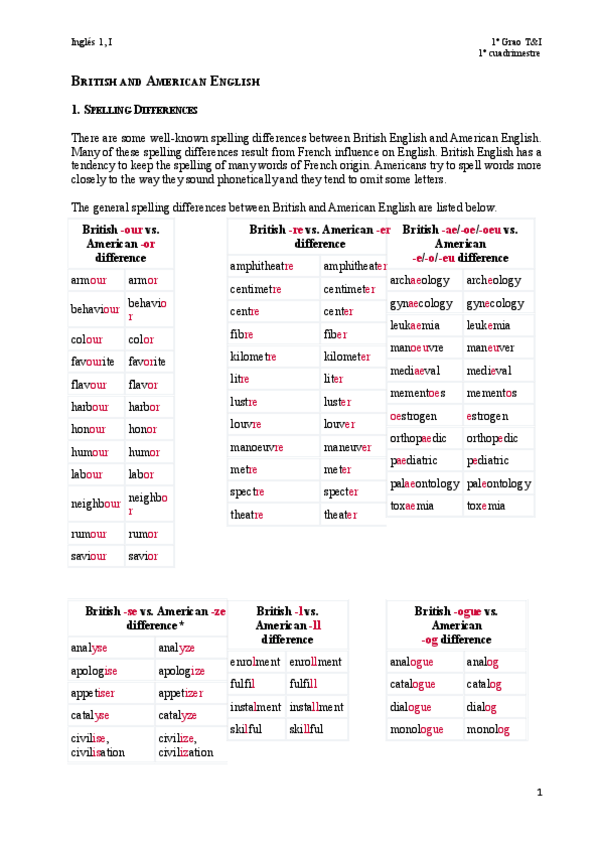 Inglés 1, I

1º Grao T&I
1º cuadrimestre

BRITISH AND AMERICAN ENGLISH

1. SPELLING DIFFERENCES

There are some well-known spelling differences between British English and American English. Many of these spelling differences result from French influence on English. British English has a tendency to keep the spelling of many words of French origin. Americans try to spell words more closely to the way they sound phonetically and they tend to omit some letters.

The general spelling differences between British and American English are listed below.

| British -our vs. American -or difference | |
|---|---|
| armour | armor |
| behaviour | behavior |
| colour | color |
| favourite | favorite |
| flavour | flavor |
| harbour | harbor |
| honour | honor |
| humour | humor |
| labour | labor |
| neighbour | neighbor |
| rumour | rumor |
| saviour | savior |

| British -re vs. American -er difference | |
|---|---|
| amphitheatre | amphitheater |
| centimetre | centimeter |
| centre | center |
| fibre | fiber |
| kilometre | kilometer |
| litre | liter |
| lustre | luster |
| louvre | louver |
| manoeuvre | maneuver |
| metre | meter |
| spectre | specter |
| theatre | theater |

| British -ae/-oe/-oeu vs. American -e/-o/-eu difference | |
|---|---|
| archaeology | archeology |
| gynaecology | gynecology |
| leukaemia | leukemia |
| manoeuvre | maneuver |
| mediaeval | medieval |
| mementoes | mementos |
| oestrogen | estrogen |
| orthopaedic | orthopedic |
| paediatric | pediatric |
| palaeontology | paleontology |
| toxaemia | toxemia |

| British -se vs. American -ze difference* | |
|---|---|
| analyse | analyze |
| apologise | apologize |
| appetiser | appetizer |
| catalyse | catalyze |
| civilise, civilisation | civilize, civilization |

| British -l vs. American -ll difference | |
|---|---|
| enrolment | enrollment |
| fulfil | fulfill |
| instalment | installment |
| skilful | skillful |

| British -ogue vs. American -og difference | |
|---|---|
| analogue | analog |
| catalogue | catalog |
| dialogue | dialog |
| monologue | monolog |

1